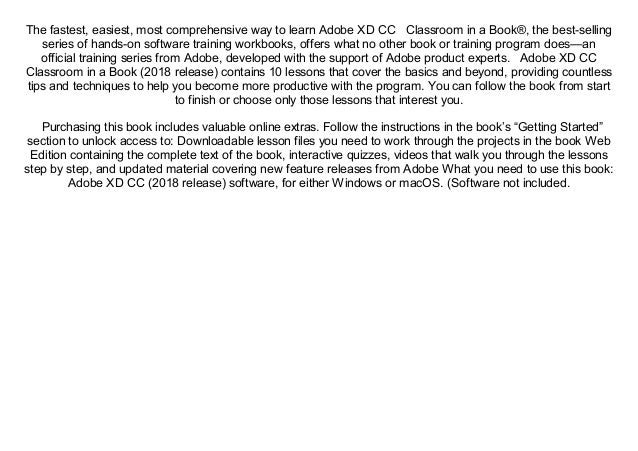 The fastest, easiest, most comprehensive way to learn Adobe XD CC   Classroom in a Book®, the best-selling series of hands-on software training workbooks, offers what no other book or training program does—an official training series from Adobe, developed with the support of Adobe product experts.   Adobe XD CC Classroom in a Book (2018 release) contains 10 lessons that cover the basics and beyond, providing countless tips and techniques to help you become more productive with the program. You can follow the book from start to finish or choose only those lessons that interest you.

Purchasing this book includes valuable online extras. Follow the instructions in the book's "Getting Started" section to unlock access to: Downloadable lesson files you need to work through the projects in the book Web Edition containing the complete text of the book, interactive quizzes, videos that walk you through the lessons step by step, and updated material covering new feature releases from Adobe What you need to use this book: Adobe XD CC (2018 release) software, for either Windows or macOS. (Software not included.